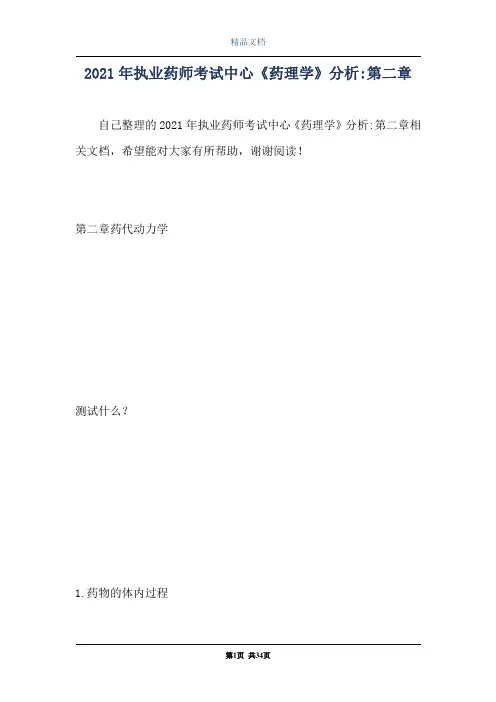 精品文档

2021年执业药师考试中心《药理学》分析:第二章

自己整理的2021年执业药师考试中心《药理学》分析:第二章相关文档，希望能对大家有所帮助，谢谢阅读!

第二章药代动力学

测试什么?

1.药物的体内过程

第1页 共34页